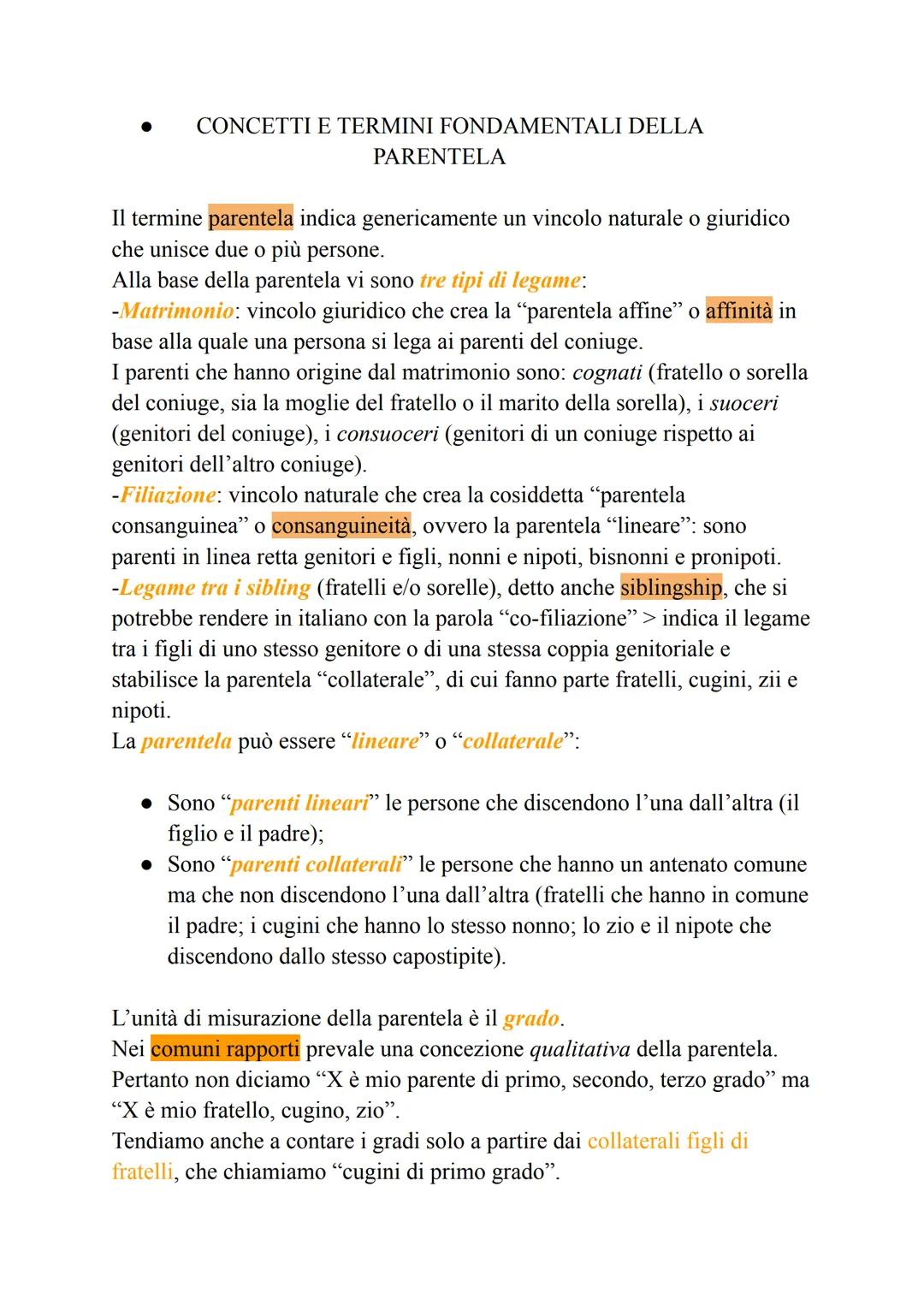 ● CONCETTI E TERMINI FONDAMENTALI DELLA PARENTELA

Il termine parentela indica genericamente un vincolo naturale o giuridico che unisce due o più persone.
Alla base della parentela vi sono tre tipi di legame:
-Matrimonio: vincolo giuridico che crea la “parentela affine” o affinità in base alla quale una persona si lega ai parenti del coniuge.
I parenti che hanno origine dal matrimonio sono: cognati (fratello o sorella del coniuge, sia la moglie del fratello o il marito della sorella), i suoceri (genitori del coniuge), i consuoceri (genitori di un coniuge rispetto ai genitori dell’altro coniuge).
-Filiazione: vincolo naturale che crea la cosiddetta “parentela consanguinea” o consanguineità, ovvero la parentela “lineare”: sono parenti in linea retta genitori e figli, nonni e nipoti, bisnonni e pronipoti.
-Legame tra i sibling (fratelli e/o sorelle), detto anche siblingship, che si potrebbe rendere in italiano con la parola “co-filiazione” > indica il legame tra i figli di uno stesso genitore o di una stessa coppia genitoriale e stabilisce la parentela “collaterale”, di cui fanno parte fratelli, cugini, zii e nipoti.
La parentela può essere “lineare” o “collaterale”:

● Sono “parenti lineari” le persone che discendono l’una dall’altra (il figlio e il padre);
● Sono “parenti collaterali” le persone che hanno un antenato comune ma che non discendono l’una dall’altra (fratelli che hanno in comune il padre; i cugini che hanno lo stesso nonno; lo zio e il nipote che discendono dallo stesso capostipite).

L’unità di misurazione della parentela è il grado.
Nei comuni rapporti prevale una concezione qualitativa della parentela.
Pertanto non diciamo “X è mio parente di primo, secondo, terzo grado” ma “X è mio fratello, cugino, zio”.
Tendiamo anche a contare i gradi solo a partire dai collaterali figli di fratelli, che chiamiamo “cugini di primo grado”.